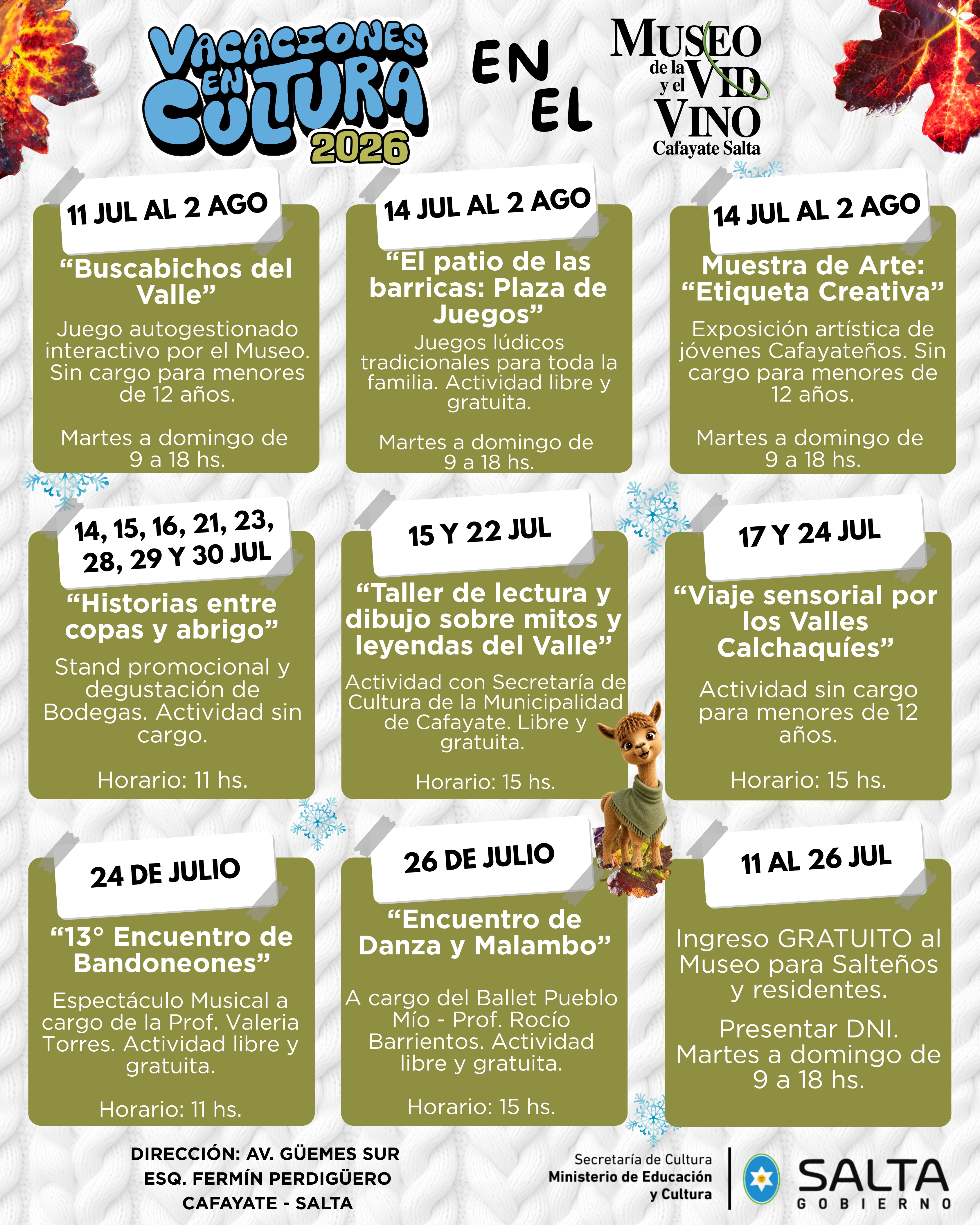 VACACIONES EN CULTURA 2026

EN EL

MUSEO de la VID y el VINO
Cafayate Salta

11 JUL AL 2 AGO

“Buscabichos del Valle”

Juego autogestionado interactivo por el Museo. Sin cargo para menores de 12 años.

Martes a domingo de 9 a 18 hs.

14 JUL AL 2 AGO

“El patio de las barricas: Plaza de Juegos”

Juegos lúdicos tradicionales para toda la familia. Actividad libre y gratuita.

Martes a domingo de 9 a 18 hs.

14 JUL AL 2 AGO

Muestra de Arte: “Etiqueta Creativa”

Exposición artística de jóvenes Cafayateños. Sin cargo para menores de 12 años.

Martes a domingo de 9 a 18 hs.

14, 15, 16, 21, 23, 28, 29 Y 30 JUL

“Historias entre copas y abrigo”

Stand promocional y degustación de Bodegas. Actividad sin cargo.

Horario: 11 hs.

15 Y 22 JUL

“Taller de lectura y dibujo sobre mitos y leyendas del Valle”

Actividad con Secretaría de Cultura de la Municipalidad de Cafayate. Libre y gratuita.

Horario: 15 hs.

17 Y 24 JUL

“Viaje sensorial por los Valles Calchaquíes”

Actividad sin cargo para menores de 12 años.

Horario: 15 hs.

24 DE JULIO

“13° Encuentro de Bandoneones”

Espectáculo Musical a cargo de la Prof. Valeria Torres. Actividad libre y gratuita.

Horario: 11 hs.

26 DE JULIO

“Encuentro de Danza y Malambo”

A cargo del Ballet Pueblo Mío - Prof. Rocío Barrientos. Actividad libre y gratuita.

Horario: 15 hs.

11 AL 26 JUL

Ingreso GRATUITO al Museo para Salteños y residentes.

Presentar DNI. Martes a domingo de 9 a 18 hs.

DIRECCIÓN: AV. GÜEMES SUR ESQ. FERMÍN PERDIGÜERO CAFAYATE - SALTA

Secretaría de Cultura
Ministerio de Educación y Cultura

SALTA
GOBIERNO